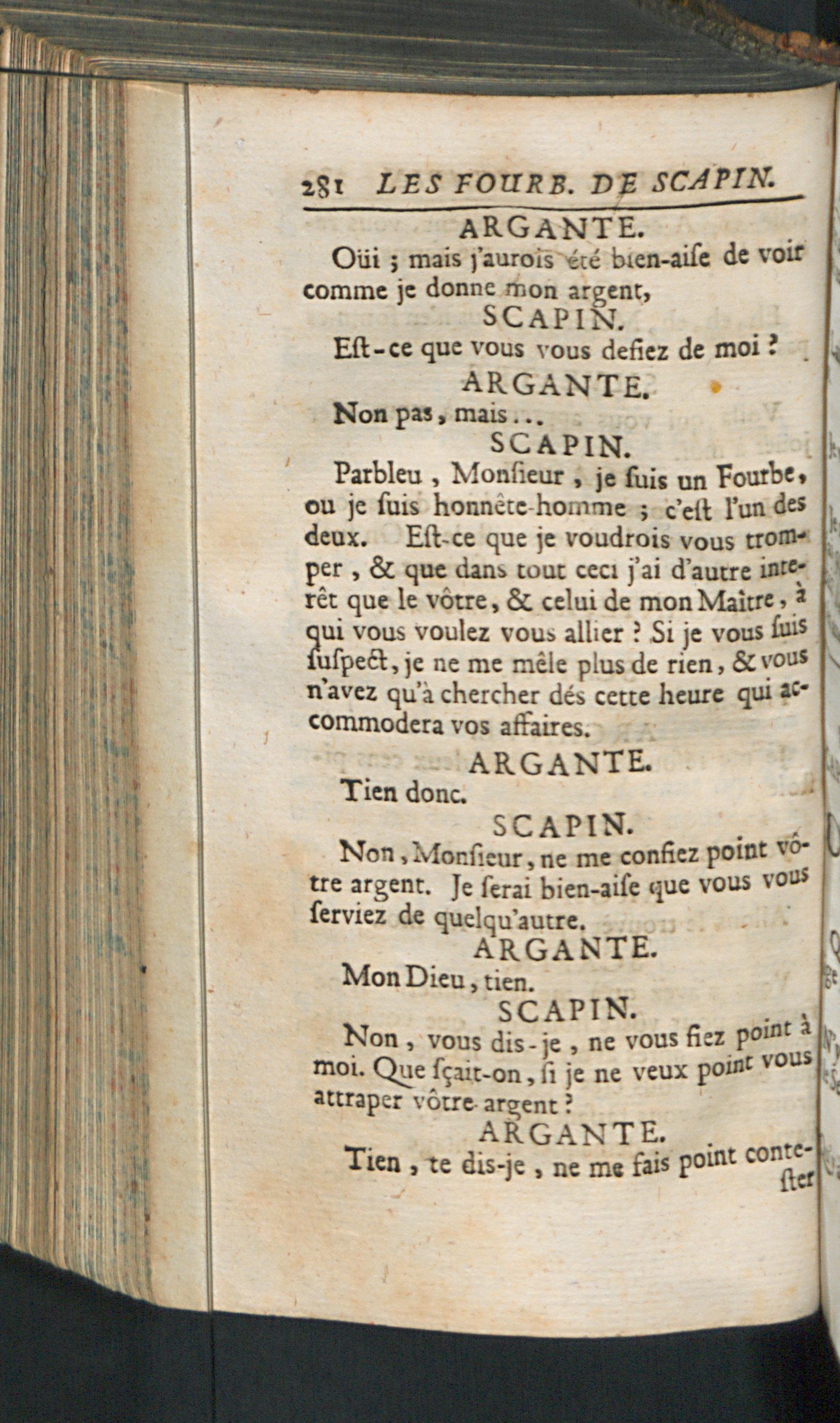 281 LES FOURB. DE SCAPIN.

ARGANTE.

Oüi ; mais j'aurois été bien-aiſe de voir comme je donne mon argent,

SCAPIN.

Eſt-ce que vous vous defiez de moi ?

ARGANTE.

Non pas, mais...

SCAPIN.

Parbleu, Monſieur, je ſuis un Fourbe, ou je ſuis honnête-homme ; c'eſt l'un des deux. Eſt-ce que je voudrois vous tromper, & que dans tout ceci j'ai d'autre interêt que le vôtre, & celui de mon Maître, à qui vous voulez vous allier ? Si je vous ſuis ſuſpect, je ne me mêle plus de rien, & vous n'avez qu'à chercher dés cette heure qui accommodera vos affaires.

ARGANTE.

Tien donc.

SCAPIN.

Non, Monſieur, ne me confiez point vôtre argent. Je ſerai bien-aiſe que vous vous ſerviez de quelqu'autre.

ARGANTE.

Mon Dieu, tien.

SCAPIN.

Non, vous dis-je, ne vous fiez point à moi. Que ſçait-on, ſi je ne veux point vous attraper vôtre argent ?

ARGANTE.

Tien, te dis-je, ne me fais point conteſter